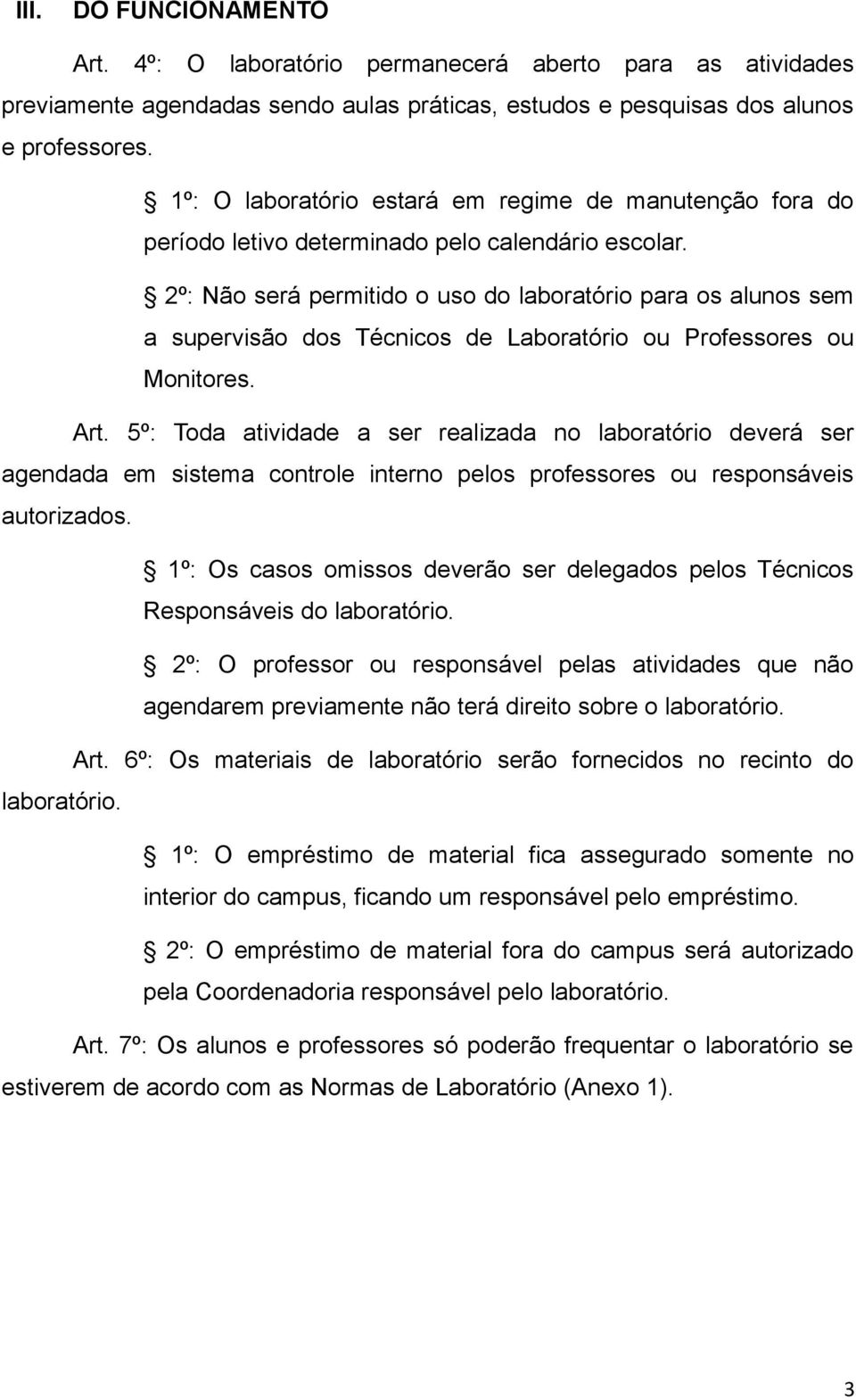 III. DO FUNCIONAMENTO

Art. 4º: O laboratório permanecerá aberto para as atividades previamente agendadas sendo aulas práticas, estudos e pesquisas dos alunos e professores.

§ 1º: O laboratório estará em regime de manutenção fora do período letivo determinado pelo calendário escolar.

§ 2º: Não será permitido o uso do laboratório para os alunos sem a supervisão dos Técnicos de Laboratório ou Professores ou Monitores.

Art. 5º: Toda atividade a ser realizada no laboratório deverá ser agendada em sistema controle interno pelos professores ou responsáveis autorizados.

§ 1º: Os casos omissos deverão ser delegados pelos Técnicos Responsáveis do laboratório.

§ 2º: O professor ou responsável pelas atividades que não agendarem previamente não terá direito sobre o laboratório.

Art. 6º: Os materiais de laboratório serão fornecidos no recinto do laboratório.

§ 1º: O empréstimo de material fica assegurado somente no interior do campus, ficando um responsável pelo empréstimo.

§ 2º: O empréstimo de material fora do campus será autorizado pela Coordenadoria responsável pelo laboratório.

Art. 7º: Os alunos e professores só poderão frequentar o laboratório se estiverem de acordo com as Normas de Laboratório (Anexo 1).

3